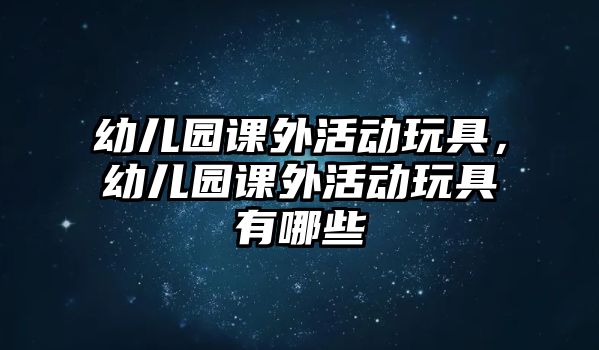 幼儿园课外活动玩具，幼儿园课外活动玩具有哪些